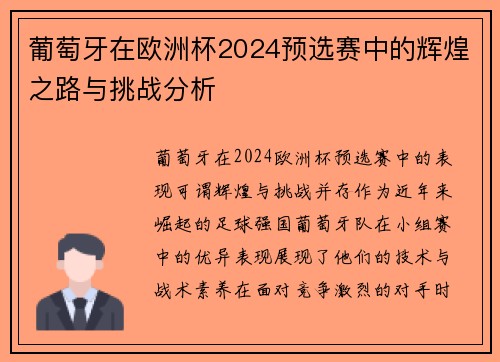 葡萄牙在欧洲杯2024预选赛中的辉煌之路与挑战分析

葡萄牙在2024欧洲杯预选赛中的表现可谓辉煌与挑战并存作为近年来崛起的足球强国葡萄牙队在小组赛中的优异表现展现了他们的技术与战术素养在面对竞争激烈的对手时